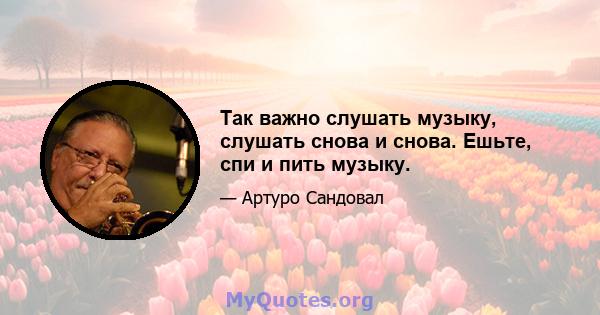 Так важно слушать музыку, слушать снова и снова. Ешьте, спи и пить музыку.

— Артуро Сандовал

MyQuotes.org